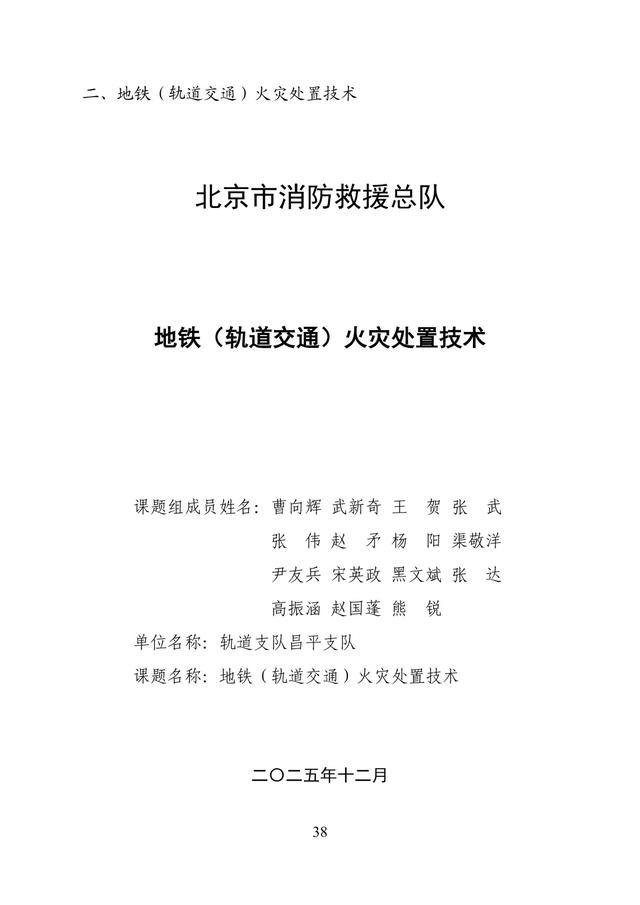 二、地铁（轨道交通）火灾处置技术

北京市消防救援总队

地铁（轨道交通）火灾处置技术

课题组成员姓名：曹向辉 武新奇 王 贺 张 武
张 伟 赵 矛 杨 阳 渠敬洋
尹友兵 宋英政 黑文斌 张 达
高振涵 赵国蓬 熊 锐
单位名称：轨道支队昌平支队
课题名称：地铁（轨道交通）火灾处置技术

二〇二五年十二月

38